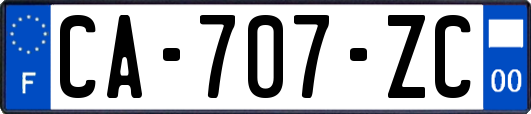 F
CA-707-ZC
00